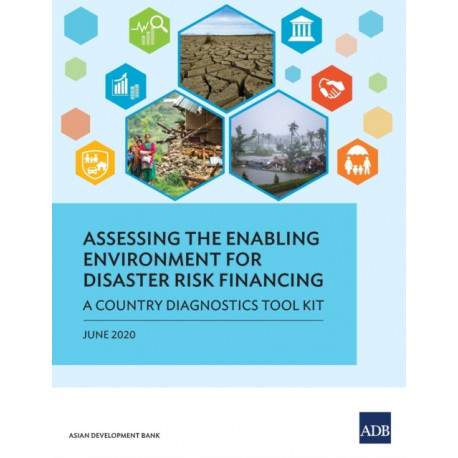 ASSESSING THE ENABLING ENVIRONMENT FOR DISASTER RISK FINANCING

A COUNTRY DIAGNOSTICS TOOL KIT

JUNE 2020

ASIAN DEVELOPMENT BANK

ADB